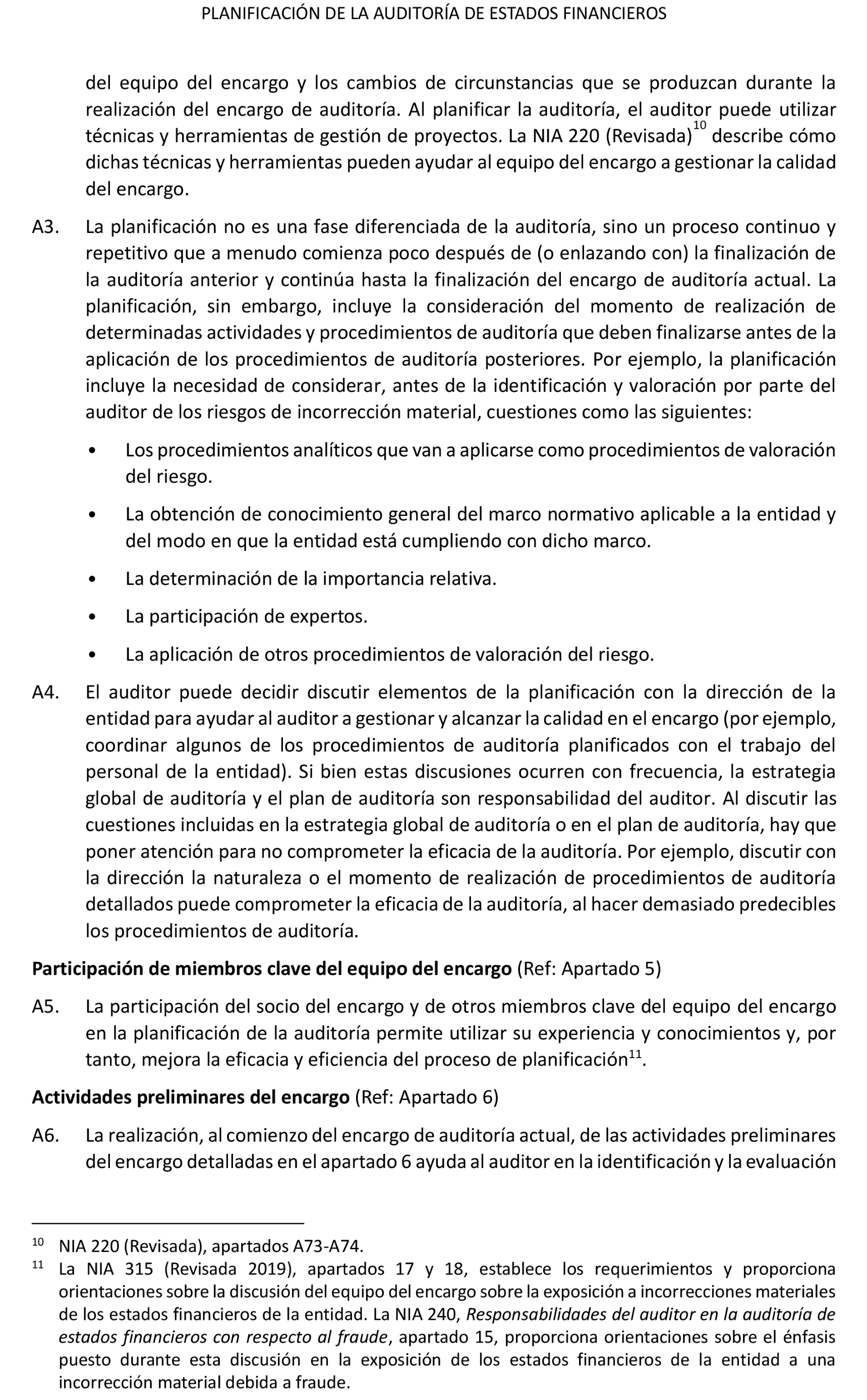 PLANIFICACIÓN DE LA AUDITORÍA DE ESTADOS FINANCIEROS

del equipo del encargo y los cambios de circunstancias que se produzcan durante la realización del encargo de auditoría. Al planificar la auditoría, el auditor puede utilizar técnicas y herramientas de gestión de proyectos. La NIA 220 (Revisada)$^{10}$ describe cómo dichas técnicas y herramientas pueden ayudar al equipo del encargo a gestionar la calidad del encargo.

A3. La planificación no es una fase diferenciada de la auditoría, sino un proceso continuo y repetitivo que a menudo comienza poco después de (o enlazando con) la finalización de la auditoría anterior y continúa hasta la finalización del encargo de auditoría actual. La planificación, sin embargo, incluye la consideración del momento de realización de determinadas actividades y procedimientos de auditoría que deben finalizarse antes de la aplicación de los procedimientos de auditoría posteriores. Por ejemplo, la planificación incluye la necesidad de considerar, antes de la identificación y valoración por parte del auditor de los riesgos de incorrección material, cuestiones como las siguientes:

• Los procedimientos analíticos que van a aplicarse como procedimientos de valoración del riesgo.

• La obtención de conocimiento general del marco normativo aplicable a la entidad y del modo en que la entidad está cumpliendo con dicho marco.

• La determinación de la importancia relativa.

• La participación de expertos.

• La aplicación de otros procedimientos de valoración del riesgo.

A4. El auditor puede decidir discutir elementos de la planificación con la dirección de la entidad para ayudar al auditor a gestionar y alcanzar la calidad en el encargo (por ejemplo, coordinar algunos de los procedimientos de auditoría planificados con el trabajo del personal de la entidad). Si bien estas discusiones ocurren con frecuencia, la estrategia global de auditoría y el plan de auditoría son responsabilidad del auditor. Al discutir las cuestiones incluidas en la estrategia global de auditoría o en el plan de auditoría, hay que poner atención para no comprometer la eficacia de la auditoría. Por ejemplo, discutir con la dirección la naturaleza o el momento de realización de procedimientos de auditoría detallados puede comprometer la eficacia de la auditoría, al hacer demasiado predecibles los procedimientos de auditoría.

Participación de miembros clave del equipo del encargo (Ref: Apartado 5)

A5. La participación del socio del encargo y de otros miembros clave del equipo del encargo en la planificación de la auditoría permite utilizar su experiencia y conocimientos y, por tanto, mejora la eficacia y eficiencia del proceso de planificación$^{11}$.

Actividades preliminares del encargo (Ref: Apartado 6)

A6. La realización, al comienzo del encargo de auditoría actual, de las actividades preliminares del encargo detalladas en el apartado 6 ayuda al auditor en la identificación y la evaluación

$^{10}$ NIA 220 (Revisada), apartados A73-A74.
$^{11}$ La NIA 315 (Revisada 2019), apartados 17 y 18, establece los requerimientos y proporciona orientaciones sobre la discusión del equipo del encargo sobre la exposición a incorrecciones materiales de los estados financieros de la entidad. La NIA 240, Responsabilidades del auditor en la auditoría de estados financieros con respecto al fraude, apartado 15, proporciona orientaciones sobre el énfasis puesto durante esta discusión en la exposición de los estados financieros de la entidad a una incorrección material debida a fraude.